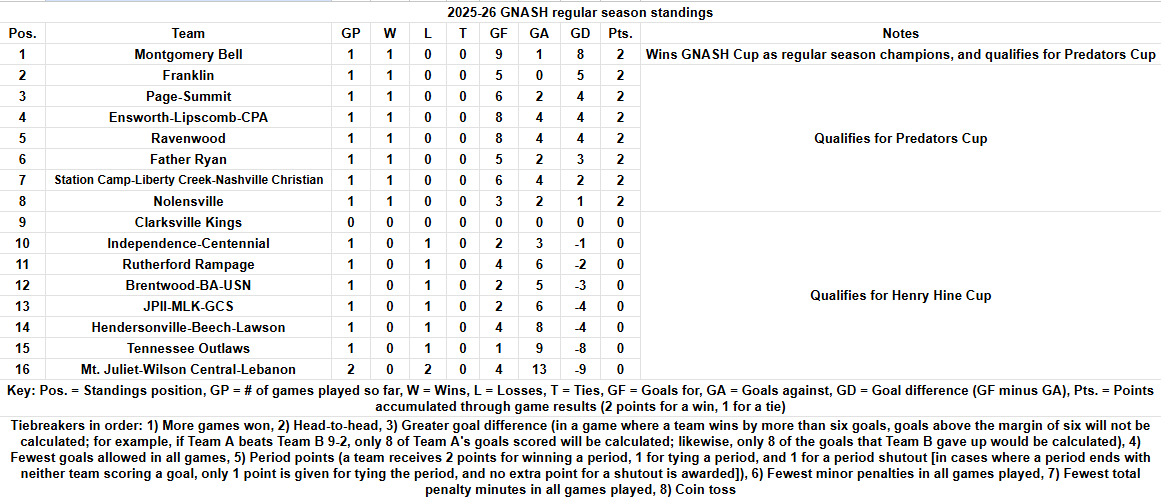 2025-26 GNASH regular season standings

| Pos. | Team | GP | W | L | T | GF | GA | GD | Pts. | Notes |
|---|---|---|---|---|---|---|---|---|---|---|
| 1 | Montgomery Bell | 1 | 1 | 0 | 0 | 9 | 1 | 8 | 2 | Wins GNASH Cup as regular season champions, and qualifies for Predators Cup |
| 2 | Franklin | 1 | 1 | 0 | 0 | 5 | 0 | 5 | 2 | Qualifies for Predators Cup |
| 3 | Page-Summit | 1 | 1 | 0 | 0 | 6 | 2 | 4 | 2 | |
| 4 | Ensworth-Lipscomb-CPA | 1 | 1 | 0 | 0 | 8 | 4 | 4 | 2 | |
| 5 | Ravenwood | 1 | 1 | 0 | 0 | 8 | 4 | 4 | 2 | |
| 6 | Father Ryan | 1 | 1 | 0 | 0 | 5 | 2 | 3 | 2 | |
| 7 | Station Camp-Liberty Creek-Nashville Christian | 1 | 1 | 0 | 0 | 6 | 4 | 2 | 2 | |
| 8 | Nolensville | 1 | 1 | 0 | 0 | 3 | 2 | 1 | 2 | |
| 9 | Clarksville Kings | 0 | 0 | 0 | 0 | 0 | 0 | 0 | 0 | Qualifies for Henry Hine Cup |
| 10 | Independence-Centennial | 1 | 0 | 1 | 0 | 2 | 3 | -1 | 0 | |
| 11 | Rutherford Rampage | 1 | 0 | 1 | 0 | 4 | 6 | -2 | 0 | |
| 12 | Brentwood-BA-USN | 1 | 0 | 1 | 0 | 2 | 5 | -3 | 0 | |
| 13 | JPII-MLK-GCS | 1 | 0 | 1 | 0 | 2 | 6 | -4 | 0 | |
| 14 | Hendersonville-Beech-Lawson | 1 | 0 | 1 | 0 | 4 | 8 | -4 | 0 | |
| 15 | Tennessee Outlaws | 1 | 0 | 1 | 0 | 1 | 9 | -8 | 0 | |
| 16 | Mt. Juliet-Wilson Central-Lebanon | 2 | 0 | 2 | 0 | 4 | 13 | -9 | 0 | |

Key: Pos. = Standings position, GP = # of games played so far, W = Wins, L = Losses, T = Ties, GF = Goals for, GA = Goals against, GD = Goal difference (GF minus GA), Pts. = Points accumulated through game results (2 points for a win, 1 for a tie)

Tiebreakers in order: 1) More games won, 2) Head-to-head, 3) Greater goal difference (in a game where a team wins by more than six goals, goals above the margin of six will not be calculated; for example, if Team A beats Team B 9-2, only 8 of Team A's goals scored will be calculated; likewise, only 8 of the goals that Team B gave up would be calculated), 4) Fewest goals allowed in all games, 5) Period points (a team receives 2 points for winning a period, 1 for tying a period, and 1 for a period shutout [in cases where a period ends with neither team scoring a goal, only 1 point is given for tying the period, and no extra point for a shutout is awarded]), 6) Fewest minor penalties in all games played, 7) Fewest total penalty minutes in all games played, 8) Coin toss